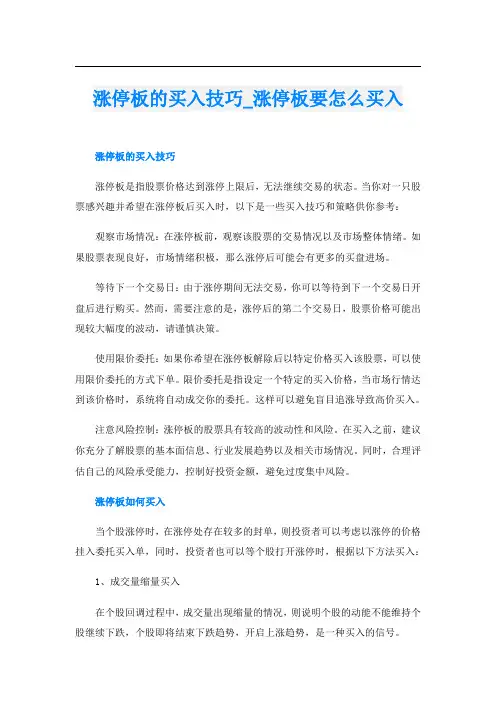 涨停板的买入技巧_涨停板要怎么买入

涨停板的买入技巧

涨停板是指股票价格达到涨停上限后，无法继续交易的状态。当你对一只股票感兴趣并希望在涨停板后买入时，以下是一些买入技巧和策略供你参考：

观察市场情况：在涨停板前，观察该股票的交易情况以及市场整体情绪。如果股票表现良好，市场情绪积极，那么涨停后可能会有更多的买盘进场。

等待下一个交易日：由于涨停期间无法交易，你可以等待到下一个交易日开盘后进行购买。然而，需要注意的是，涨停后的第二个交易日，股票价格可能出现较大幅度的波动，请谨慎决策。

使用限价委托：如果你希望在涨停板解除后以特定价格买入该股票，可以使用限价委托的方式下单。限价委托是指设定一个特定的买入价格，当市场行情达到该价格时，系统将自动成交你的委托。这样可以避免盲目追涨导致高价买入。

注意风险控制：涨停板的股票具有较高的波动性和风险。在买入之前，建议你充分了解股票的基本面信息、行业发展趋势以及相关市场情况。同时，合理评估自己的风险承受能力，控制好投资金额，避免过度集中风险。

涨停板如何买入

当个股涨停时，在涨停处存在较多的封单，则投资者可以考虑以涨停的价格挂入委托买入单，同时，投资者也可以等个股打开涨停时，根据以下方法买入：

1、成交量缩量买入

在个股回调过程中，成交量出现缩量的情况，则说明个股的动能不能维持个股继续下跌，个股即将结束下跌趋势，开启上涨趋势，是一种买入的信号。